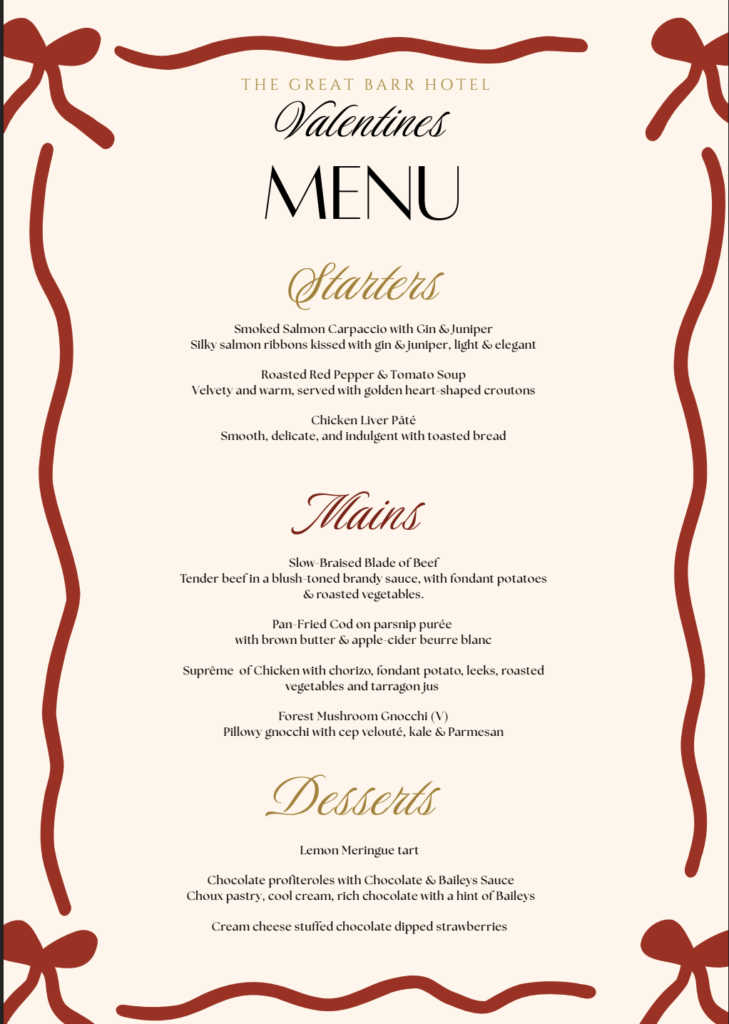 THE GREAT BARR HOTEL

Valentines

MENU

Starters

Smoked Salmon Carpaccio with Gin & Juniper
Silky salmon ribbons kissed with gin & juniper, light & elegant

Roasted Red Pepper & Tomato Soup
Velvety and warm, served with golden heart-shaped croutons

Chicken Liver Pâté
Smooth, delicate, and indulgent with toasted bread

Mains

Slow-Braised Blade of Beef
Tender beef in a blush-toned brandy sauce, with fondant potatoes & roasted vegetables.

Pan-Fried Cod on parsnip purée
with brown butter & apple-cider beurre blanc

Suprême of Chicken with chorizo, fondant potato, leeks, roasted vegetables and tarragon jus

Forest Mushroom Gnocchi (V)
Pillowy gnocchi with cep velouté, kale & Parmesan

Desserts

Lemon Meringue tart

Chocolate profiteroles with Chocolate & Baileys Sauce
Choux pastry, cool cream, rich chocolate with a hint of Baileys

Cream cheese stuffed chocolate dipped strawberries